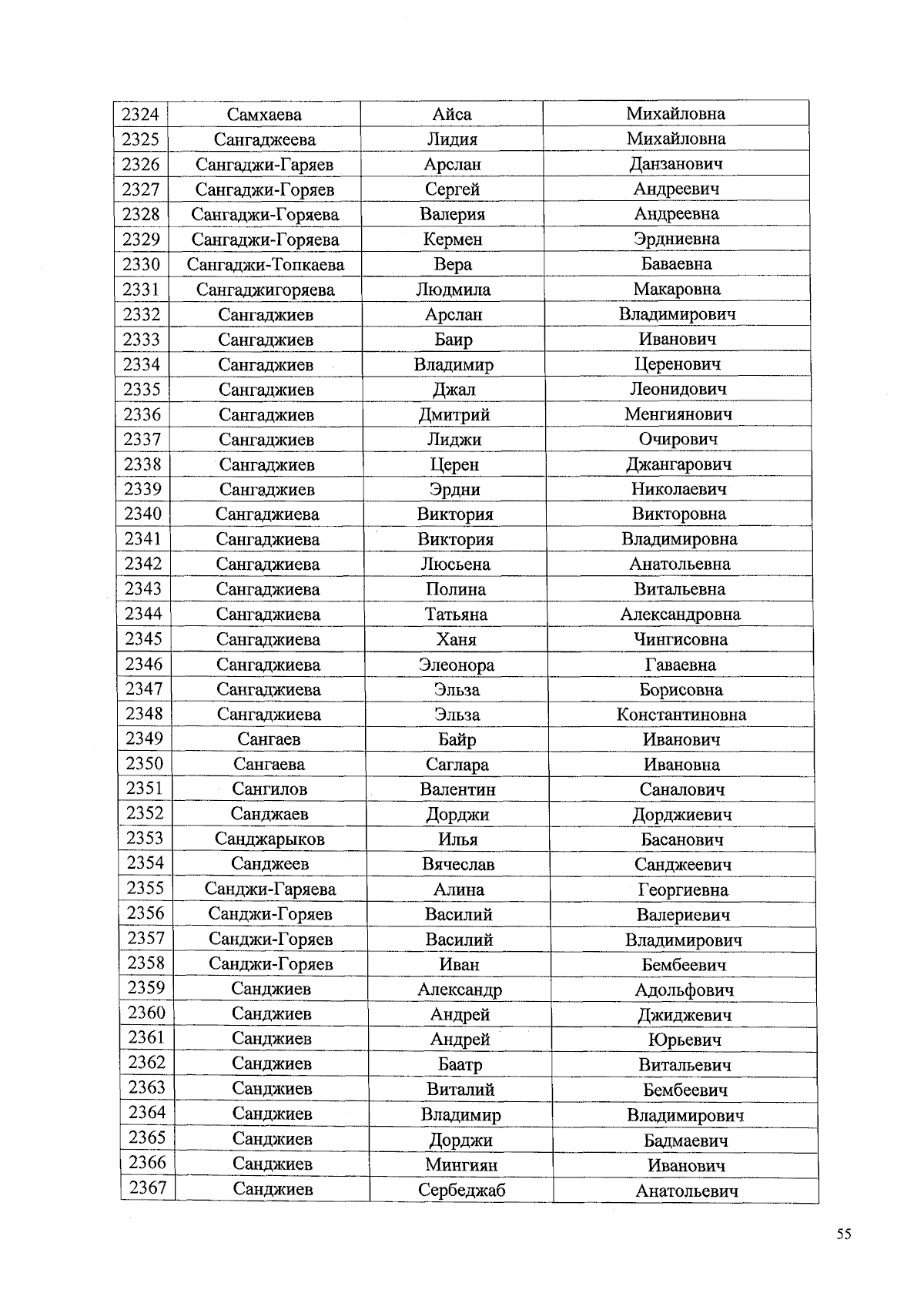 | 2324 | Самхаева | Айса | Михайловна |
|---|---|---|---|
| 2325 | Сангаджеева | Лидия | Михайловна |
| 2326 | Сангаджи-Гаряев | Арслан | Данзанович |
| 2327 | Сангаджи-Горяев | Сергей | Андреевич |
| 2328 | Сангаджи-Горяева | Валерия | Андреевна |
| 2329 | Сангаджи-Горяева | Кермен | Эрдниевна |
| 2330 | Сангаджи-Топкаева | Вера | Баваевна |
| 2331 | Сангаджигоряева | Людмила | Макаровна |
| 2332 | Сангаджиев | Арслан | Владимирович |
| 2333 | Сангаджиев | Баир | Иванович |
| 2334 | Сангаджиев | Владимир | Церенович |
| 2335 | Сангаджиев | Джал | Леонидович |
| 2336 | Сангаджиев | Дмитрий | Менгиянович |
| 2337 | Сангаджиев | Лиджи | Очирович |
| 2338 | Сангаджиев | Церен | Джангарович |
| 2339 | Сангаджиев | Эрдни | Николаевич |
| 2340 | Сангаджиева | Виктория | Викторовна |
| 2341 | Сангаджиева | Виктория | Владимировна |
| 2342 | Сангаджиева | Люсьена | Анатольевна |
| 2343 | Сангаджиева | Полина | Витальевна |
| 2344 | Сангаджиева | Татьяна | Александровна |
| 2345 | Сангаджиева | Ханя | Чингисовна |
| 2346 | Сангаджиева | Элеонора | Гаваевна |
| 2347 | Сангаджиева | Эльза | Борисовна |
| 2348 | Сангаджиева | Эльза | Константиновна |
| 2349 | Сангаев | Байр | Иванович |
| 2350 | Сангаева | Саглара | Ивановна |
| 2351 | Сангилов | Валентин | Саналович |
| 2352 | Санджаев | Дорджи | Дорджиевич |
| 2353 | Санджарыков | Илья | Басанович |
| 2354 | Санджеев | Вячеслав | Санджеевич |
| 2355 | Санджи-Гаряева | Алина | Георгиевна |
| 2356 | Санджи-Горяев | Василий | Валериевич |
| 2357 | Санджи-Горяев | Василий | Владимирович |
| 2358 | Санджи-Горяев | Иван | Бембеевич |
| 2359 | Санджиев | Александр | Адольфович |
| 2360 | Санджиев | Андрей | Джиджевич |
| 2361 | Санджиев | Андрей | Юрьевич |
| 2362 | Санджиев | Баатр | Витальевич |
| 2363 | Санджиев | Виталий | Бембеевич |
| 2364 | Санджиев | Владимир | Владимирович |
| 2365 | Санджиев | Дорджи | Бадмаевич |
| 2366 | Санджиев | Мингиян | Иванович |
| 2367 | Санджиев | Сербеджаб | Анатольевич |

55